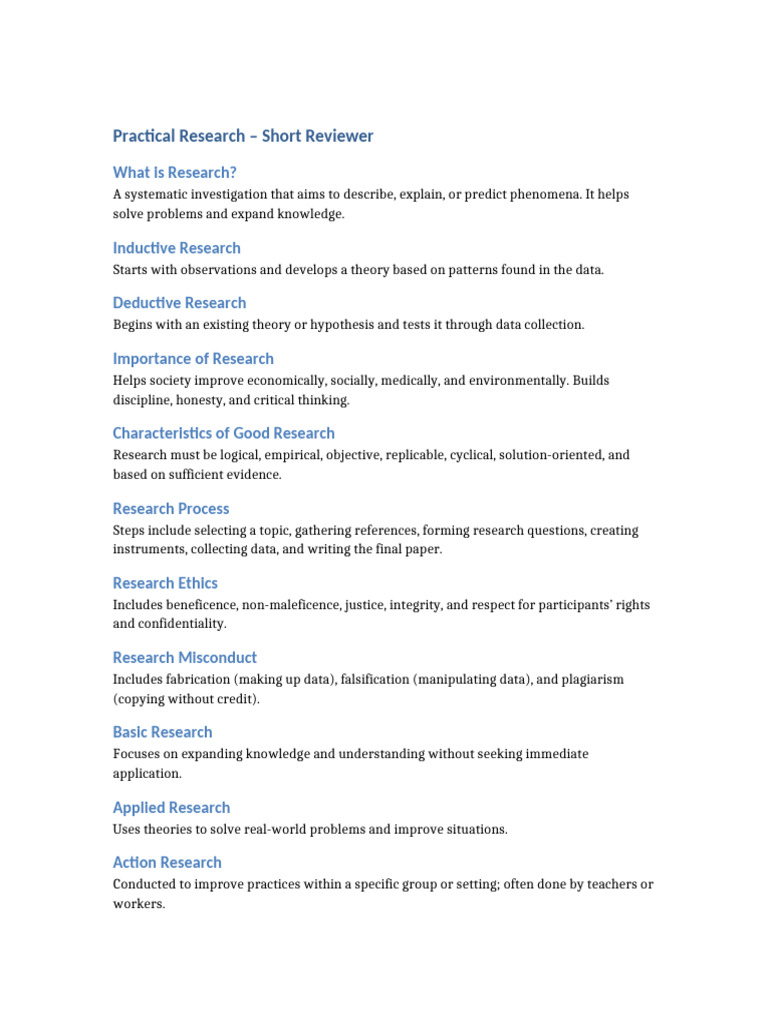 Practical Research – Short Reviewer

What Is Research?

A systematic investigation that aims to describe, explain, or predict phenomena. It helps solve problems and expand knowledge.

Inductive Research

Starts with observations and develops a theory based on patterns found in the data.

Deductive Research

Begins with an existing theory or hypothesis and tests it through data collection.

Importance of Research

Helps society improve economically, socially, medically, and environmentally. Builds discipline, honesty, and critical thinking.

Characteristics of Good Research

Research must be logical, empirical, objective, replicable, cyclical, solution-oriented, and based on sufficient evidence.

Research Process

Steps include selecting a topic, gathering references, forming research questions, creating instruments, collecting data, and writing the final paper.

Research Ethics

Includes beneficence, non-maleficence, justice, integrity, and respect for participants' rights and confidentiality.

Research Misconduct

Includes fabrication (making up data), falsification (manipulating data), and plagiarism (copying without credit).

Basic Research

Focuses on expanding knowledge and understanding without seeking immediate application.

Applied Research

Uses theories to solve real-world problems and improve situations.

Action Research

Conducted to improve practices within a specific group or setting; often done by teachers or workers.